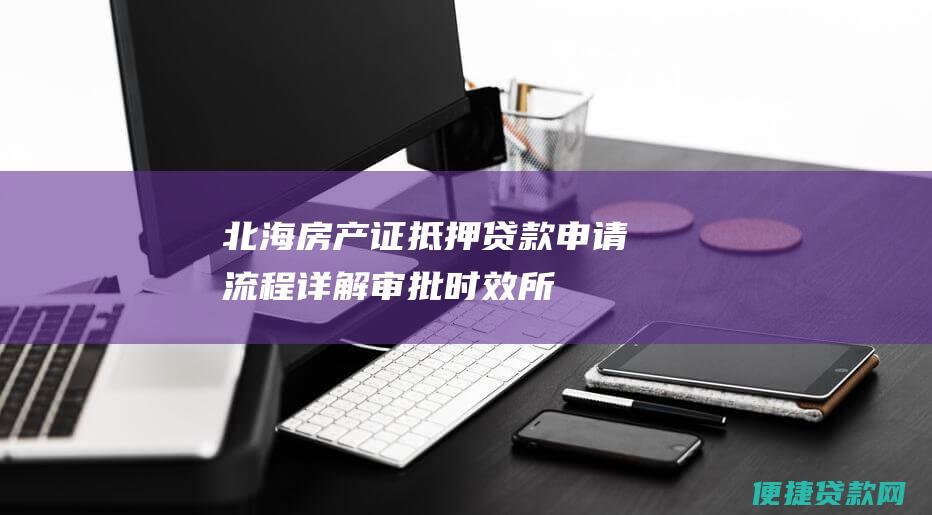 北海房产证抵押贷款申请流程详解审批时效所

便捷贷款网